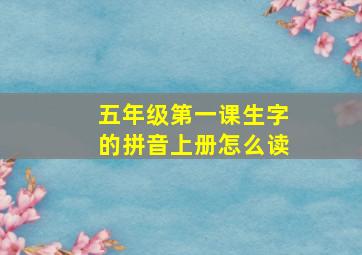 五年级第一课生字的拼音上册怎么读